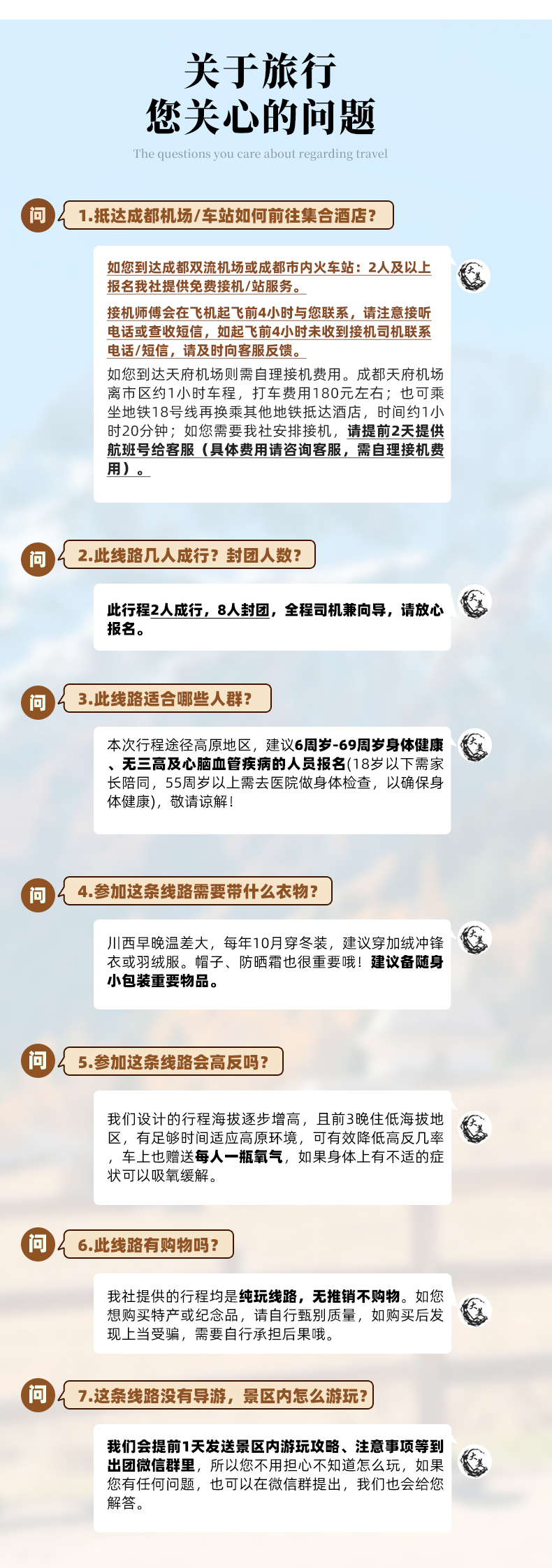 关于旅行
您关心的问题

The questions you care about regarding travel

问

1.抵达成都机场/车站如何前往集合酒店?

如您到达成都双流机场或成都市内火车站：2人及以上报名我社提供免费接机/站服务。

接机师傅会在飞机起飞前4小时与您联系，请注意接听电话或查收短信，如起飞前4小时未收到接机司机联系电话/短信，请及时向客服反馈。

如您到达天府机场则需自理接机费用。成都天府机场离市区约1小时车程，打车费用180元左右；也可乘坐地铁18号线再换乘其他地铁抵达酒店，时间约1小时20分钟；如您需要我社安排接机，请提前2天提供航班号给客服（具体费用请咨询客服，需自理接机费用）。

问

2.此线路几人成行？封团人数？

此行程2人成行，8人封团，全程司机兼向导，请放心报名。

问

3.此线路适合哪些人群？

本次行程途径高原地区，建议6周岁-69周岁身体健康、无三高及心脑血管疾病的人员报名(18岁以下需家长陪同，55周岁以上需去医院做身体检查，以确保身体健康)，敬请谅解！

问

4.参加这条线路需要带什么衣物？

川西早晚温差大，每年10月穿冬装，建议穿加绒冲锋衣或羽绒服。帽子、防晒霜也很重要哦！建议备随身小包装重要物品。

问

5.参加这条线路会高反吗？

我们设计的行程海拔逐步增高，且前3晚住低海拔地区，有足够时间适应高原环境，可有效降低高反几率，车上也赠送每人一瓶氧气，如果身体上有不适的症状可以吸氧缓解。

问

6.此线路有购物吗？

我社提供的行程均是纯玩线路，无推销不购物。如您想购买特产或纪念品，请自行甄别质量，如购买后发现上当受骗，需要自行承担后果哦。

问

7.这条线路没有导游，景区内怎么游玩？

我们会提前1天发送景区内游玩攻略、注意事项等到出团微信群里，所以您不用担心不知道怎么玩，如果您有任何问题，也可以在微信群提出，我们也会给您解答。